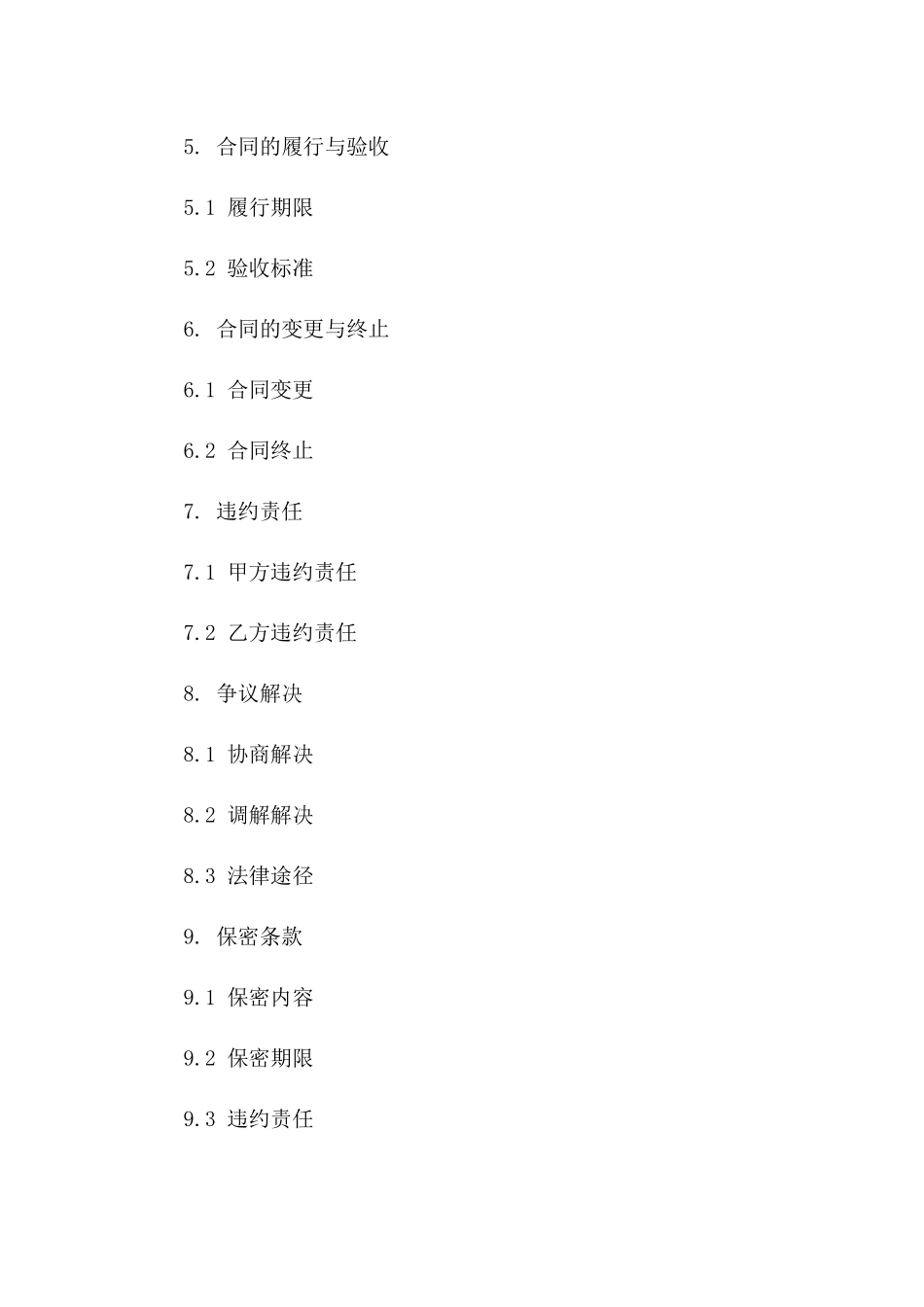 5. 合同的履行与验收

5.1 履行期限

5.2 验收标准

6. 合同的变更与终止

6.1 合同变更

6.2 合同终止

7. 违约责任

7.1 甲方违约责任

7.2 乙方违约责任

8. 争议解决

8.1 协商解决

8.2 调解解决

8.3 法律途径

9. 保密条款

9.1 保密内容

9.2 保密期限

9.3 违约责任